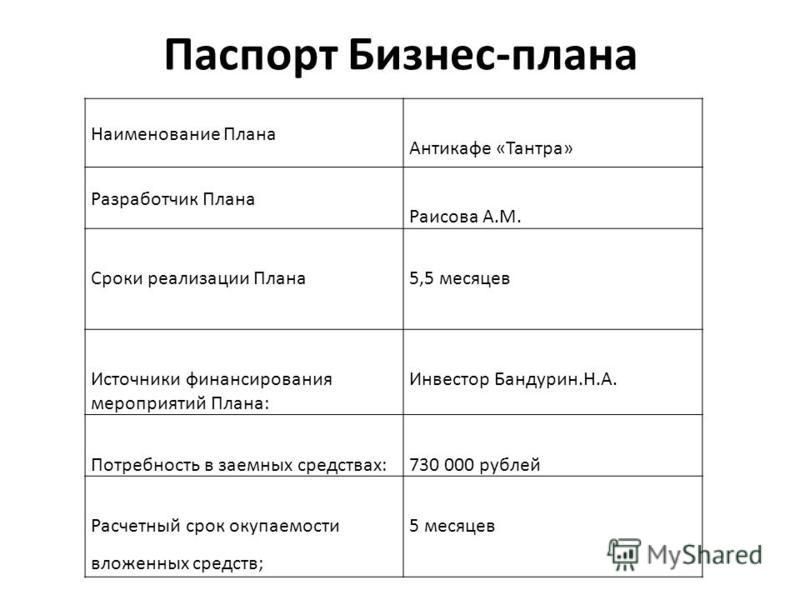 Паспорт Бизнес-плана

| Наименование Плана | Антикафе «Тантра» |
|---|---|
| Разработчик Плана | Раисова А.М. |
| Сроки реализации Плана | 5,5 месяцев |
| Источники финансирования мероприятий Плана: | Инвестор Бандурин.Н.А. |
| Потребность в заемных средствах: | 730 000 рублей |
| Расчетный срок окупаемости вложенных средств; | 5 месяцев |

MyShared